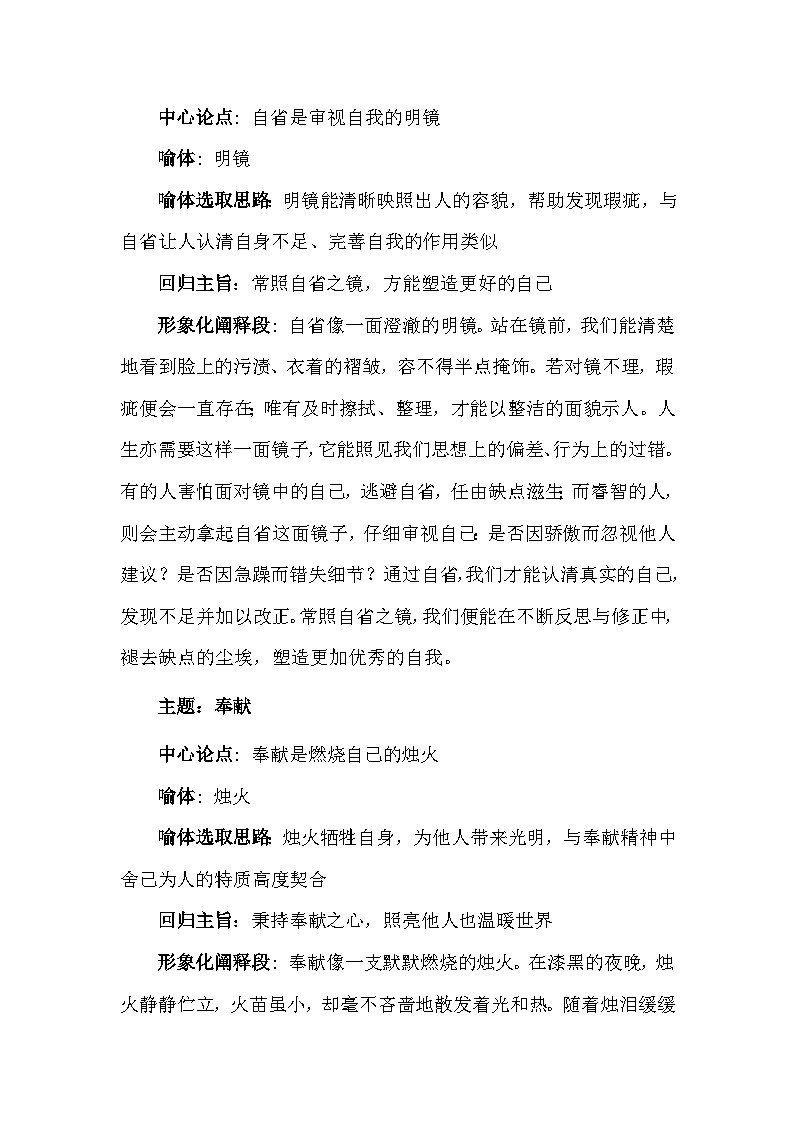 中心论点：自省是审视自我的明镜

喻体：明镜

喻体选取思路：明镜能清晰映照出人的容貌，帮助发现瑕疵，与自省让人认清自身不足、完善自我的作用类似

回归主旨：常照自省之镜，方能塑造更好的自己

形象化阐释段：自省像一面澄澈的明镜。站在镜前，我们能清楚地看到脸上的污渍、衣着的褶皱，容不得半点掩饰。若对镜不理，瑕疵便会一直存在；唯有及时擦拭、整理，才能以整洁的面貌示人。人生亦需要这样一面镜子，它能照见我们思想上的偏差、行为上的过错。有的人害怕面对镜中的自己，逃避自省，任由缺点滋生；而睿智的人，则会主动拿起自省这面镜子，仔细审视自己：是否因骄傲而忽视他人建议？是否因急躁而错失细节？通过自省，我们才能认清真实的自己，发现不足并加以改正。常照自省之镜，我们便能在不断反思与修正中，褪去缺点的尘埃，塑造更加优秀的自我。

主题：奉献

中心论点：奉献是燃烧自己的烛火

喻体：烛火

喻体选取思路：烛火牺牲自身，为他人带来光明，与奉献精神中舍己为人的特质高度契合

回归主旨：秉持奉献之心，照亮他人也温暖世界

形象化阐释段：奉献像一支默默燃烧的烛火。在漆黑的夜晚，烛火静静伫立，火苗虽小，却毫不吝啬地散发着光和热。随着烛泪缓缓